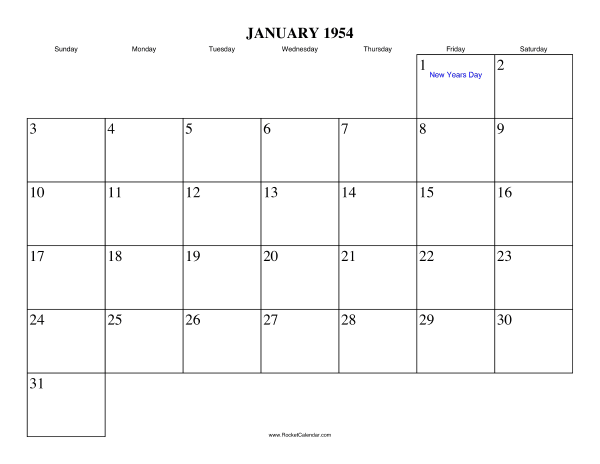 JANUARY 1954

| Sunday | Monday | Tuesday | Wednesday | Thursday | Friday | Saturday |
|---|---|---|---|---|---|---|
| | | | | | 1 New Years Day | 2 |
| 3 | 4 | 5 | 6 | 7 | 8 | 9 |
| 10 | 11 | 12 | 13 | 14 | 15 | 16 |
| 17 | 18 | 19 | 20 | 21 | 22 | 23 |
| 24 | 25 | 26 | 27 | 28 | 29 | 30 |
| 31 | | | | | | |

www.RocketCalendar.com